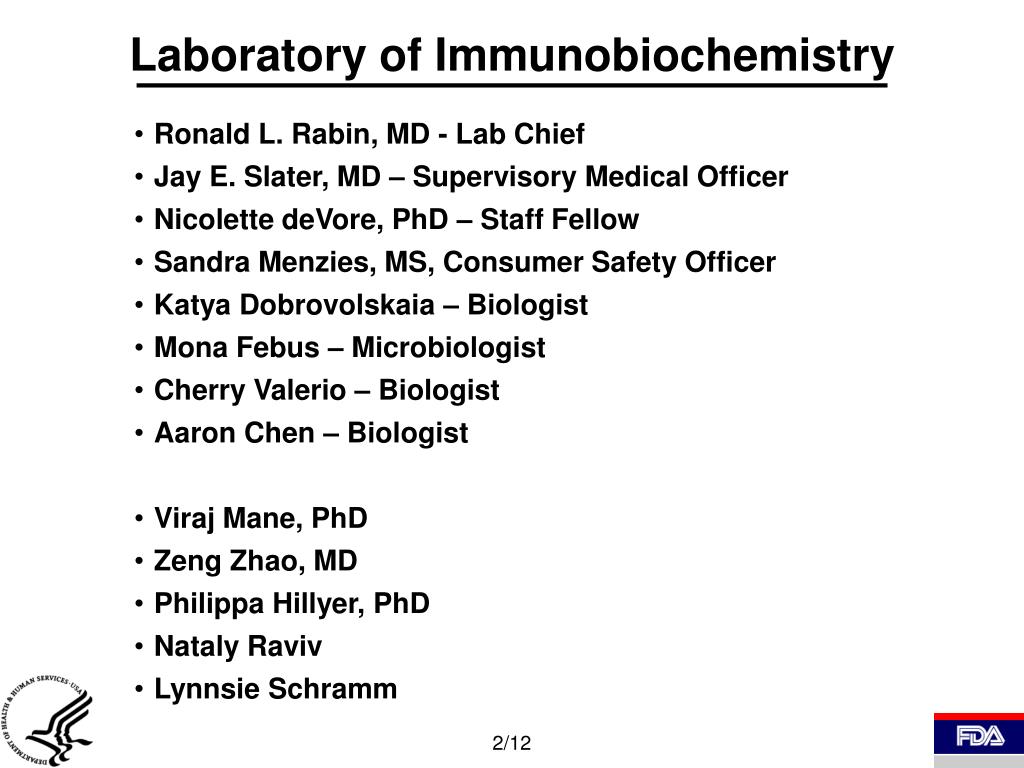 Laboratory of Immunobiochemistry

• Ronald L. Rabin, MD - Lab Chief
• Jay E. Slater, MD – Supervisory Medical Officer
• Nicolette deVore, PhD – Staff Fellow
• Sandra Menzies, MS, Consumer Safety Officer
• Katya Dobrovolskaia – Biologist
• Mona Febus – Microbiologist
• Cherry Valerio – Biologist
• Aaron Chen – Biologist

• Viraj Mane, PhD
• Zeng Zhao, MD
• Philippa Hillyer, PhD
• Nataly Raviv
• Lynnsie Schramm

DEPARTMENT OF HEALTH & HUMAN SERVICES · USA

2/12

FDA